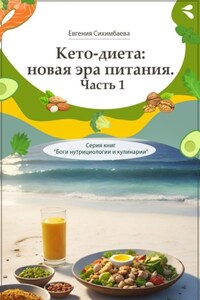 Евгения Сихимбаева

Кето-диета: новая эра питания. Часть 1

Серия книг "Боги нутрициологии и кулинарии"